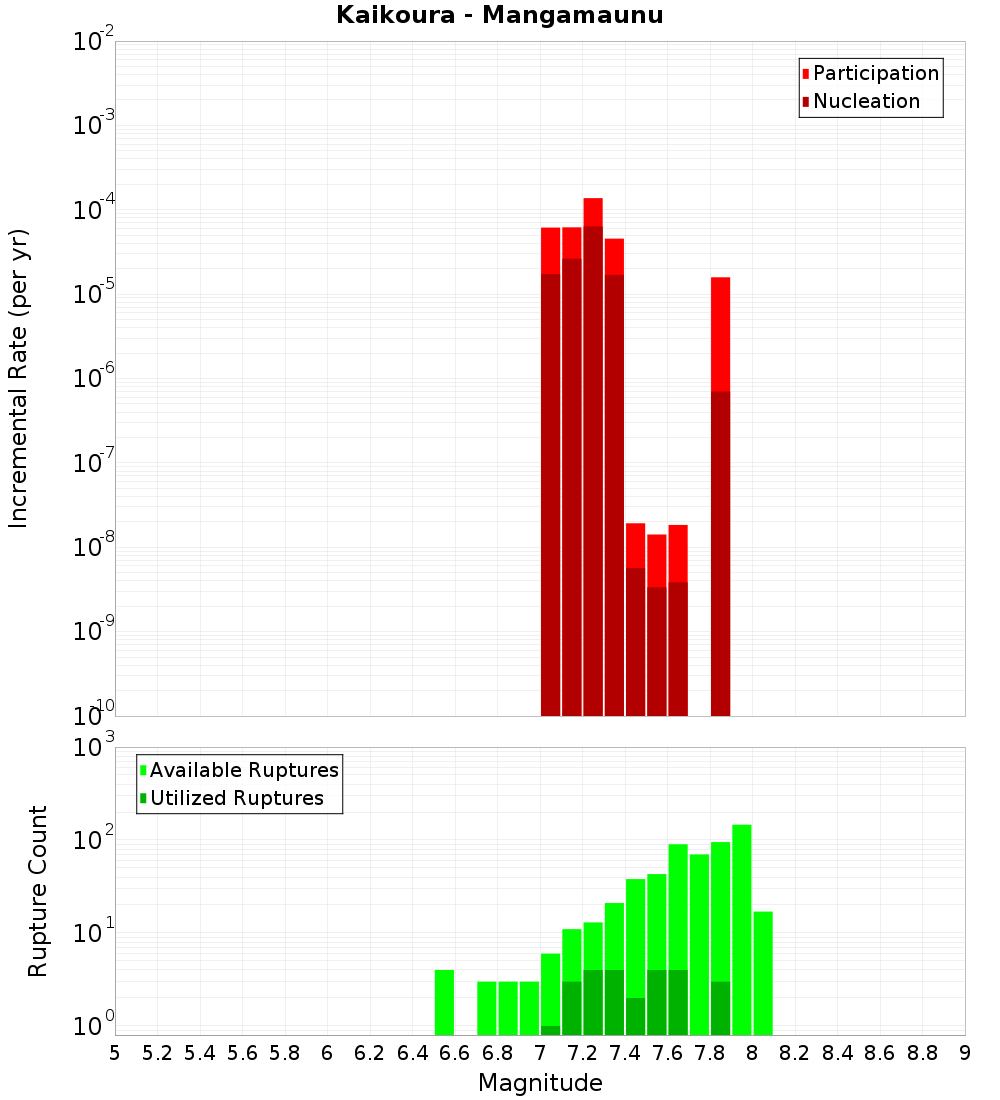 Kaikoura - Mangamaunu

Participation
Nucleation

Incremental Rate (per yr)

$10^{-2}$
$10^{-3}$
$10^{-4}$
$10^{-5}$
$10^{-6}$
$10^{-7}$
$10^{-8}$
$10^{-9}$
$10^{-10}$

Available Ruptures
Utilized Ruptures

Rupture Count

$10^{3}$
$10^{2}$
$10^{1}$
$10^{0}$

5 5.2 5.4 5.6 5.8 6 6.2 6.4 6.6 6.8 7 7.2 7.4 7.6 7.8 8 8.2 8.4 8.6 8.8 9

Magnitude